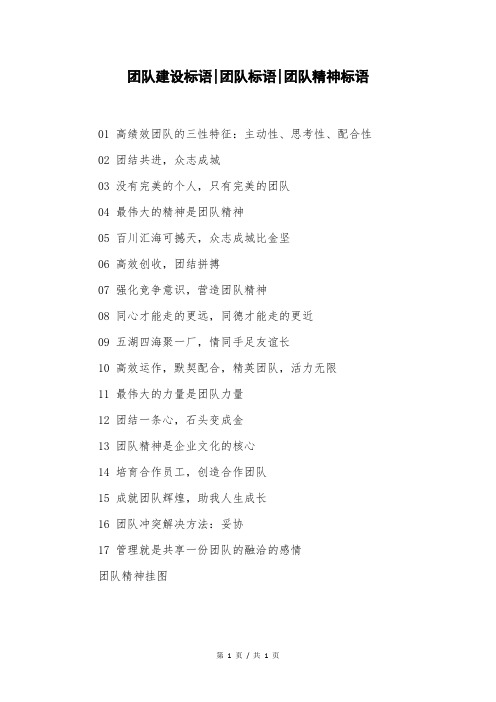 团队建设标语|团队标语|团队精神标语

01 高绩效团队的三性特征：主动性、思考性、配合性

02 团结共进，众志成城

03 没有完美的个人，只有完美的团队

04 最伟大的精神是团队精神

05 百川汇海可撼天，众志成城比金坚

06 高效创收，团结拼搏

07 强化竞争意识，营造团队精神

08 同心才能走的更远，同德才能走的更近

09 五湖四海聚一厂，情同手足友谊长

10 高效运作，默契配合，精英团队，活力无限

11 最伟大的力量是团队力量

12 团结一条心，石头变成金

13 团队精神是企业文化的核心

14 培育合作员工，创造合作团队

15 成就团队辉煌，助我人生成长

16 团队冲突解决方法：妥协

17 管理就是共享一份团队的融洽的感情

团队精神挂图

第 1 页 / 共 1 页